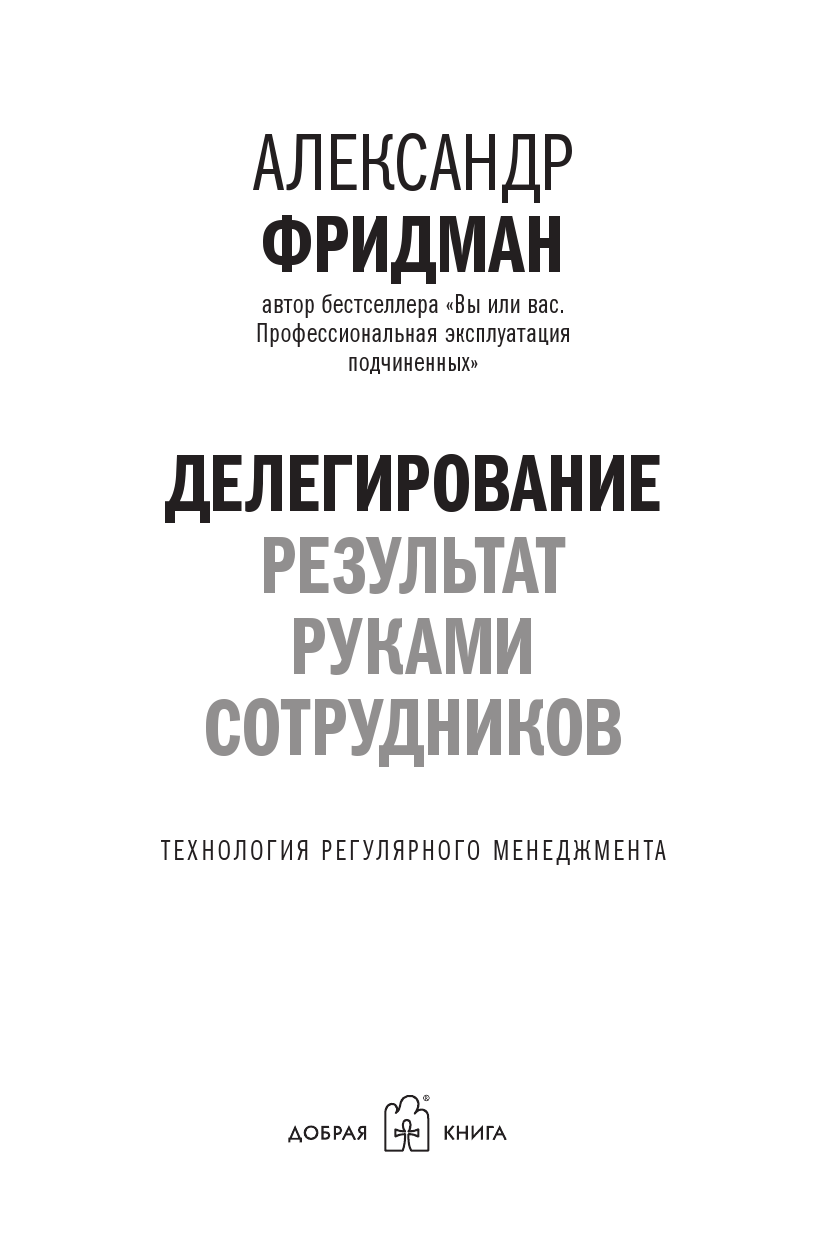 АЛЕКСАНДР
ФРИДМАН

автор бестселлера «Вы или вас. Профессиональная эксплуатация подчиненных»

ДЕЛЕГИРОВАНИЕ
РЕЗУЛЬТАТ
РУКАМИ
СОТРУДНИКОВ

ТЕХНОЛОГИЯ РЕГУЛЯРНОГО МЕНЕДЖМЕНТА

ДОБРАЯ КНИГА